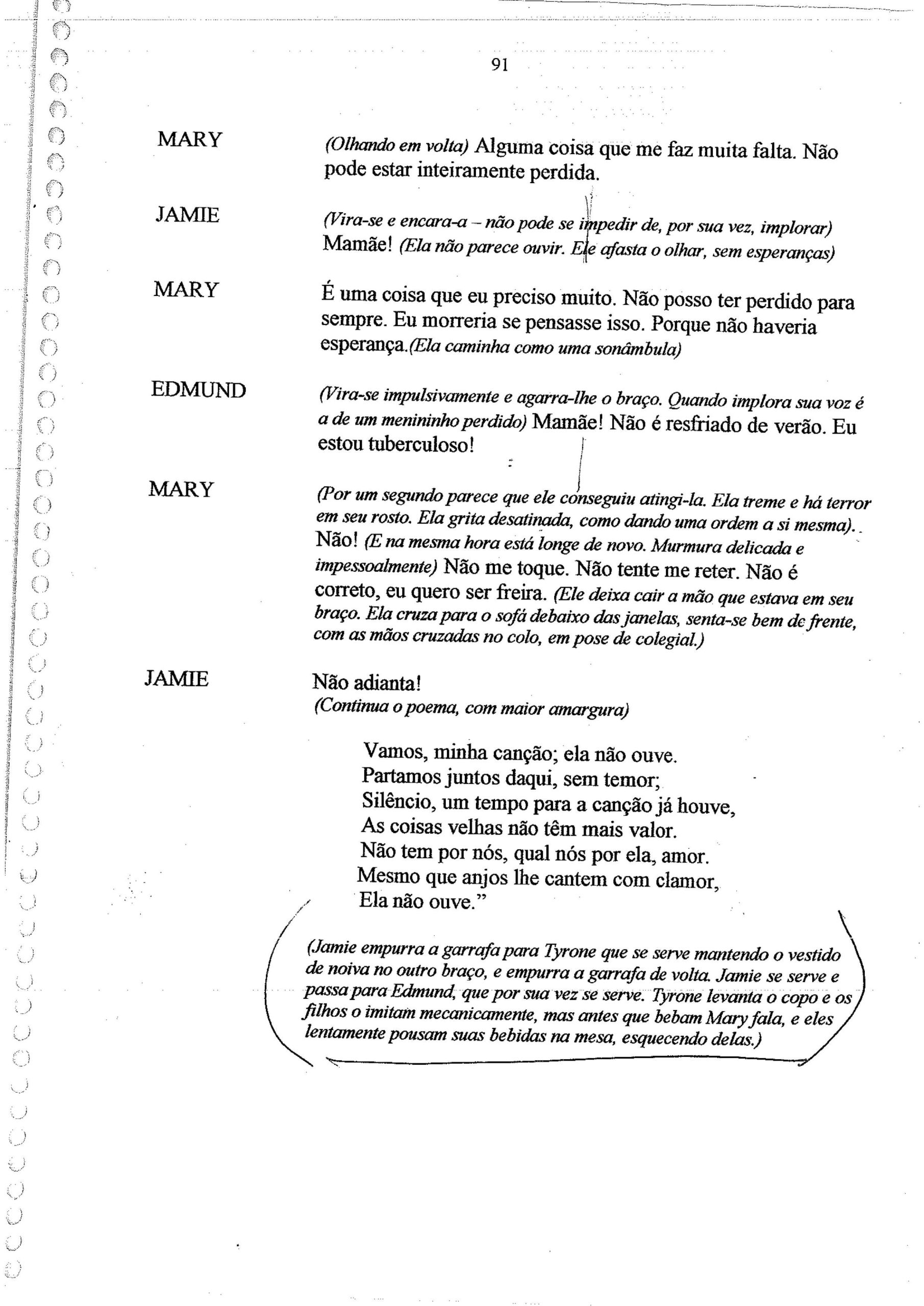 91

MARY

(Olhando em volta) Alguma coisa que me faz muita falta. Não pode estar inteiramente perdida.

JAMIE

(Vira-se e encara-a – não pode se impedir de, por sua vez, implorar) Mamãe! (Ela não parece ouvir. Ele afasta o olhar, sem esperanças)

MARY

É uma coisa que eu preciso muito. Não posso ter perdido para sempre. Eu morreria se pensasse isso. Porque não haveria esperança.(Ela caminha como uma sonâmbula)

EDMUND

(Vira-se impulsivamente e agarra-lhe o braço. Quando implora sua voz é a de um menininho perdido) Mamãe! Não é resfriado de verão. Eu estou tuberculoso!

MARY

(Por um segundo parece que ele conseguiu atingi-la. Ela treme e há terror em seu rosto. Ela grita desatinada, como dando uma ordem a si mesma). Não! (E na mesma hora está longe de novo. Murmura delicada e impessoalmente) Não me toque. Não tente me reter. Não é correto, eu quero ser freira. (Ele deixa cair a mão que estava em seu braço. Ela cruza para o sofá debaixo das janelas, senta-se bem de frente, com as mãos cruzadas no colo, em pose de colegial.)

JAMIE

Não adianta!
(Continua o poema, com maior amargura)

Vamos, minha canção; ela não ouve.
Partamos juntos daqui, sem temor;
Silêncio, um tempo para a canção já houve,
As coisas velhas não têm mais valor.
Não tem por nós, qual nós por ela, amor.
Mesmo que anjos lhe cantem com clamor,
Ela não ouve."

(Jamie empurra a garrafa para Tyrone que se serve mantendo o vestido de noiva no outro braço, e empurra a garrafa de volta. Jamie se serve e passa para Edmund, que por sua vez se serve. Tyrone levanta o copo e os filhos o imitam mecanicamente, mas antes que bebam Mary fala, e eles lentamente pousam suas bebidas na mesa, esquecendo delas.)